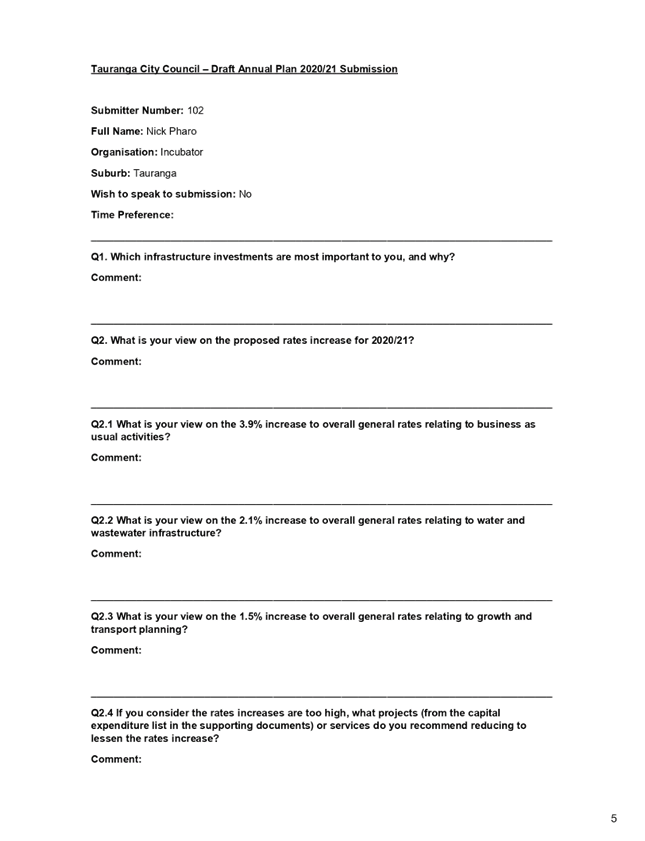 Tauranga City Council – Draft Annual Plan 2020/21 Submission

Submitter Number: 102

Full Name: Nick Pharo

Organisation: Incubator

Suburb: Tauranga

Wish to speak to submission: No

Time Preference:

Q1. Which infrastructure investments are most important to you, and why?

Comment:

Q2. What is your view on the proposed rates increase for 2020/21?

Comment:

Q2.1 What is your view on the 3.9% increase to overall general rates relating to business as usual activities?

Comment:

Q2.2 What is your view on the 2.1% increase to overall general rates relating to water and wastewater infrastructure?

Comment:

Q2.3 What is your view on the 1.5% increase to overall general rates relating to growth and transport planning?

Comment:

Q2.4 If you consider the rates increases are too high, what projects (from the capital expenditure list in the supporting documents) or services do you recommend reducing to lessen the rates increase?

Comment:

5